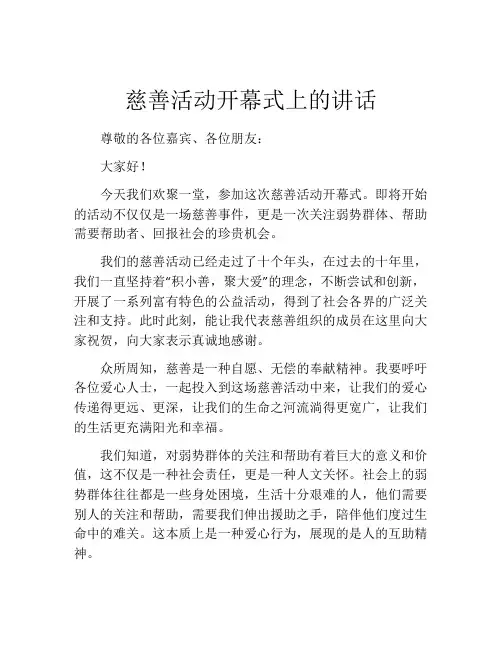 慈善活动开幕式上的讲话

尊敬的各位嘉宾、各位朋友：

大家好！

今天我们欢聚一堂，参加这次慈善活动开幕式。即将开始的活动不仅仅是一场慈善事件，更是一次关注弱势群体、帮助需要帮助者、回报社会的珍贵机会。

我们的慈善活动已经走过了十个年头，在过去的十年里，我们一直坚持着“积小善，聚大爱”的理念，不断尝试和创新，开展了一系列富有特色的公益活动，得到了社会各界的广泛关注和支持。此时此刻，能让我代表慈善组织的成员在这里向大家祝贺，向大家表示真诚地感谢。

众所周知，慈善是一种自愿、无偿的奉献精神。我要呼吁各位爱心人士，一起投入到这场慈善活动中来，让我们的爱心传递得更远、更深，让我们的生命之河流淌得更宽广，让我们的生活更充满阳光和幸福。

我们知道，对弱势群体的关注和帮助有着巨大的意义和价值，这不仅是一种社会责任，更是一种人文关怀。社会上的弱势群体往往都是一些身处困境，生活十分艰难的人，他们需要别人的关注和帮助，需要我们伸出援助之手，陪伴他们度过生命中的难关。这本质上是一种爱心行为，展现的是人的互助精神。